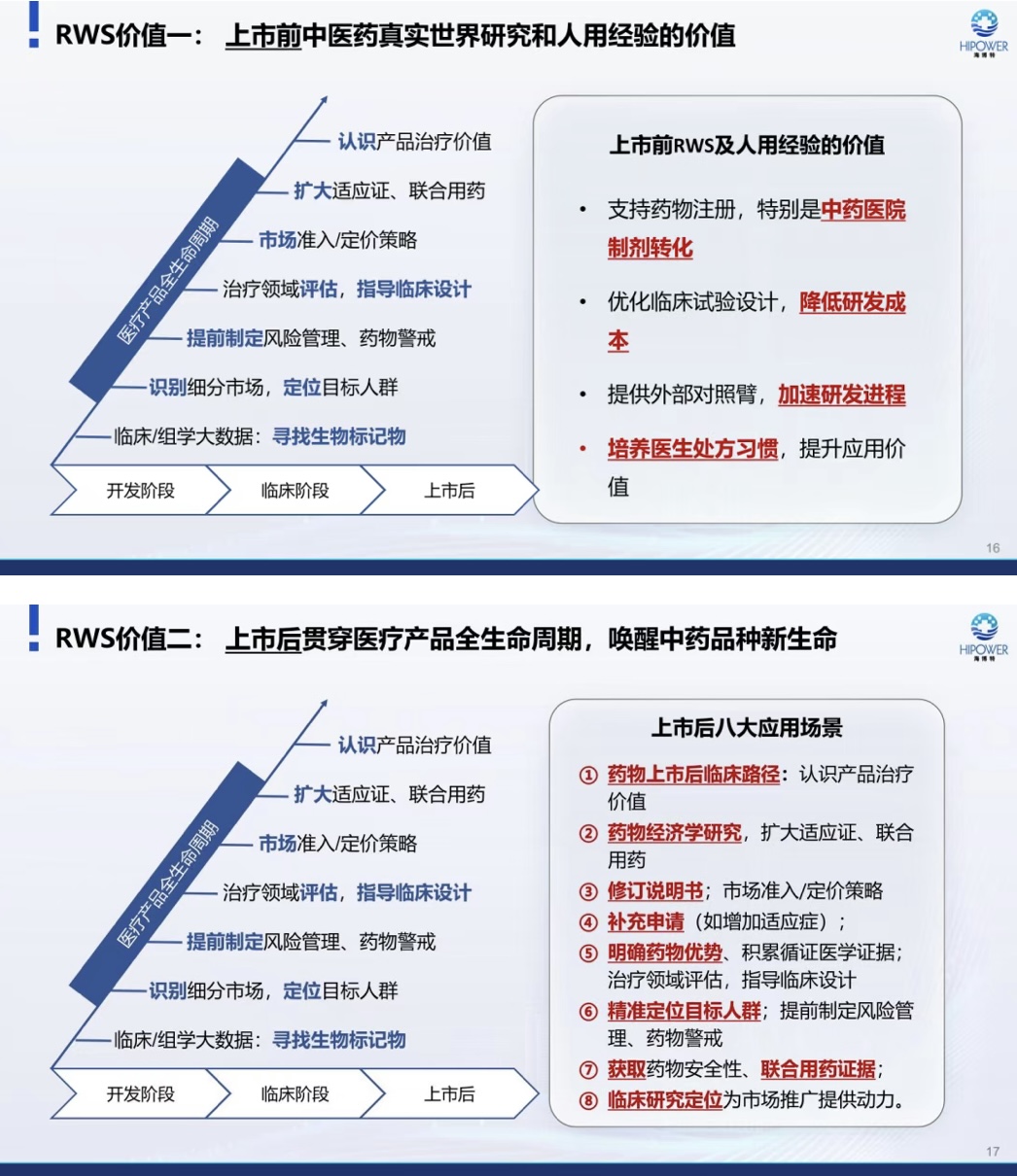 RWS价值一：上市前中医药真实世界研究和人用经验的价值

HIPOWER
海博特

医疗产品全生命周期

认识产品治疗价值

扩大适应证、联合用药

市场准入/定价策略

治疗领域评估，指导临床设计

提前制定风险管理、药物警戒

识别细分市场，定位目标人群

临床/组学大数据：寻找生物标记物

开发阶段

临床阶段

上市后

上市前RWS及人用经验的价值

• 支持药物注册，特别是中药医院制剂转化

• 优化临床试验设计，降低研发成本

• 提供外部对照臂，加速研发进程

• 培养医生处方习惯，提升应用价值

16

RWS价值二：上市后贯穿医疗产品全生命周期，唤醒中药品种新生命

HIPOWER
海博特

医疗产品全生命周期

认识产品治疗价值

扩大适应证、联合用药

市场准入/定价策略

治疗领域评估，指导临床设计

提前制定风险管理、药物警戒

识别细分市场，定位目标人群

临床/组学大数据：寻找生物标记物

开发阶段

临床阶段

上市后

上市后八大应用场景

① 药物上市后临床路径：认识产品治疗价值

② 药物经济学研究，扩大适应证、联合用药

③ 修订说明书；市场准入/定价策略

④ 补充申请（如增加适应症）；

⑤ 明确药物优势、积累循证医学证据；治疗领域评估，指导临床设计

⑥ 精准定位目标人群；提前制定风险管理、药物警戒

⑦ 获取药物安全性、联合用药证据；

⑧ 临床研究定位为市场推广提供动力。

17